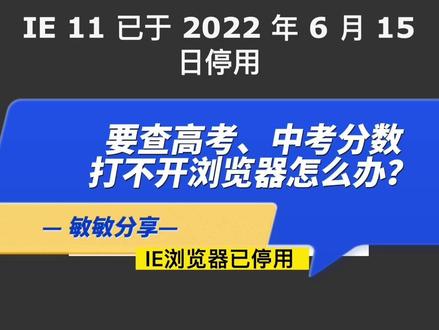 IE 11 已于 2022 年 6 月 15 日停用

要查高考、中考分数
打不开浏览器怎么办?

— 敏敏分享—

IE浏览器已停用